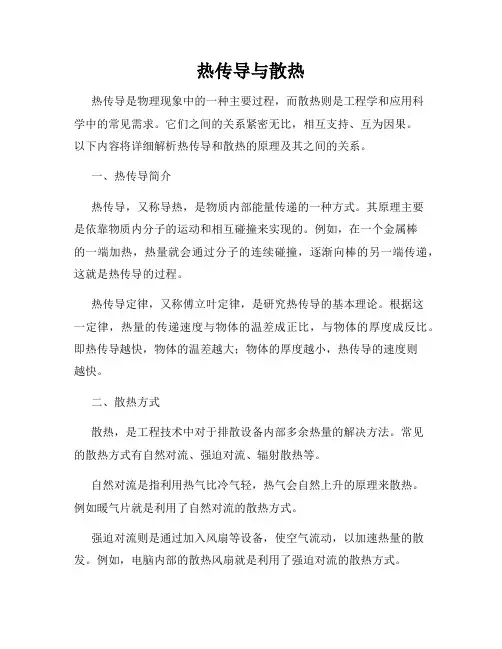 热传导与散热

热传导是物理现象中的一种主要过程，而散热则是工程学和应用科学中的常见需求。它们之间的关系紧密无比，相互支持、互为因果。以下内容将详细解析热传导和散热的原理及其之间的关系。

一、热传导简介

热传导，又称导热，是物质内部能量传递的一种方式。其原理主要是依靠物质内分子的运动和相互碰撞来实现的。例如，在一个金属棒的一端加热，热量就会通过分子的连续碰撞，逐渐向棒的另一端传递，这就是热传导的过程。

热传导定律，又称傅立叶定律，是研究热传导的基本理论。根据这一定律，热量的传递速度与物体的温差成正比，与物体的厚度成反比。即热传导越快，物体的温差越大；物体的厚度越小，热传导的速度则越快。

二、散热方式

散热，是工程技术中对于排散设备内部多余热量的解决方法。常见的散热方式有自然对流、强迫对流、辐射散热等。

自然对流是指利用热气比冷气轻，热气会自然上升的原理来散热。例如暖气片就是利用了自然对流的散热方式。

强迫对流则是通过加入风扇等设备，使空气流动，以加速热量的散发。例如，电脑内部的散热风扇就是利用了强迫对流的散热方式。